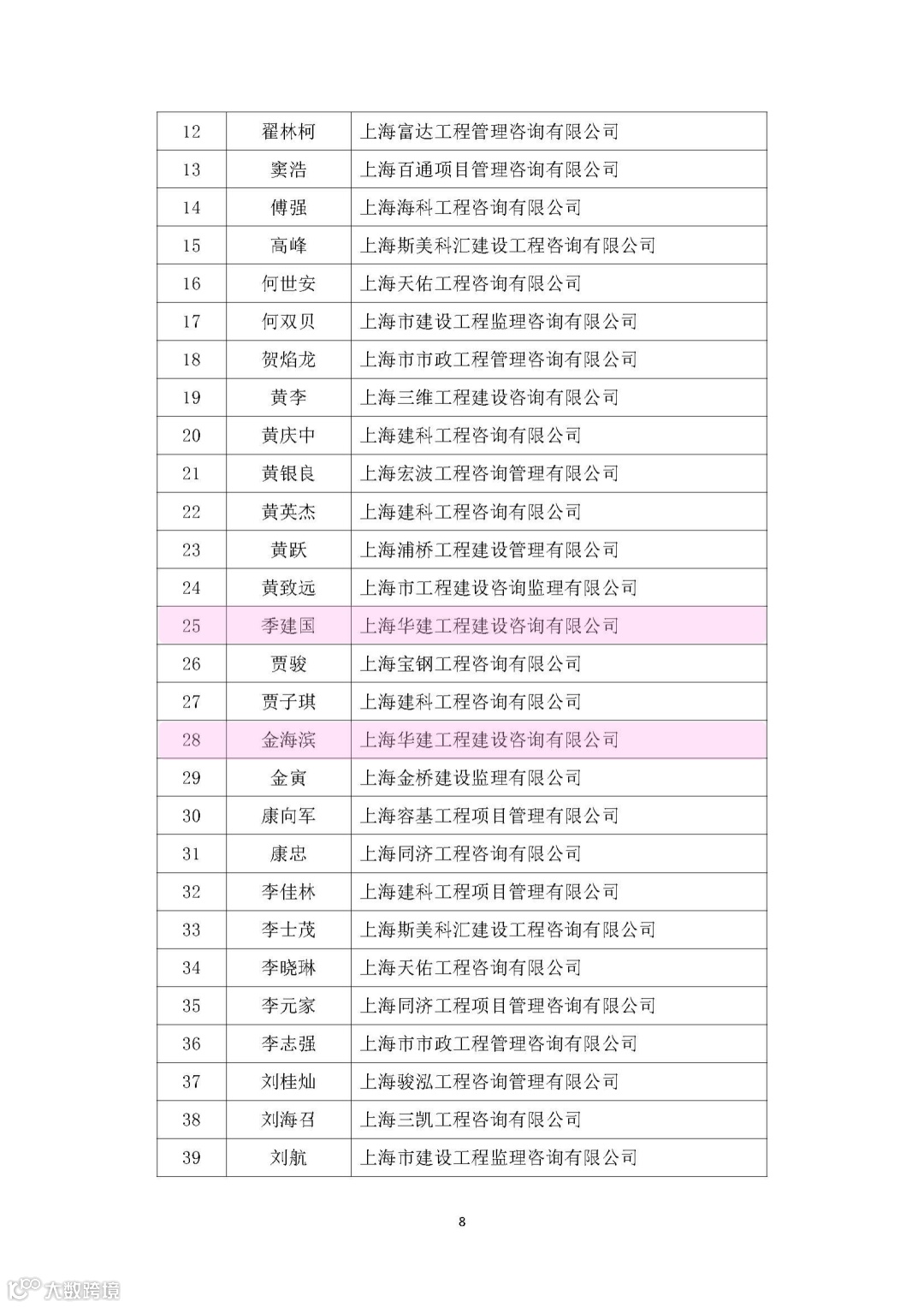 | 12 | 翟林柯 | 上海富达工程管理咨询有限公司 |
|---|---|---|
| 13 | 窦浩 | 上海百通项目管理咨询有限公司 |
| 14 | 傅强 | 上海海科工程咨询有限公司 |
| 15 | 高峰 | 上海斯美科汇建设工程咨询有限公司 |
| 16 | 何世安 | 上海天佑工程咨询有限公司 |
| 17 | 何双贝 | 上海市建设工程监理咨询有限公司 |
| 18 | 贺焰龙 | 上海市市政工程管理咨询有限公司 |
| 19 | 黄李 | 上海三维工程建设咨询有限公司 |
| 20 | 黄庆中 | 上海建科工程咨询有限公司 |
| 21 | 黄银良 | 上海宏波工程咨询管理有限公司 |
| 22 | 黄英杰 | 上海建科工程咨询有限公司 |
| 23 | 黄跃 | 上海浦桥工程建设管理有限公司 |
| 24 | 黄致远 | 上海市工程建设咨询监理有限公司 |
| 25 | 季建国 | 上海华建工程建设咨询有限公司 |
| 26 | 贾骏 | 上海宝钢工程咨询有限公司 |
| 27 | 贾子琪 | 上海建科工程咨询有限公司 |
| 28 | 金海滨 | 上海华建工程建设咨询有限公司 |
| 29 | 金寅 | 上海金桥建设监理有限公司 |
| 30 | 康向军 | 上海容基工程项目管理有限公司 |
| 31 | 康忠 | 上海同济工程咨询有限公司 |
| 32 | 李佳林 | 上海建科工程项目管理有限公司 |
| 33 | 李士茂 | 上海斯美科汇建设工程咨询有限公司 |
| 34 | 李晓琳 | 上海天佑工程咨询有限公司 |
| 35 | 李元家 | 上海同济工程项目管理咨询有限公司 |
| 36 | 李志强 | 上海市市政工程管理咨询有限公司 |
| 37 | 刘桂灿 | 上海骏泓工程咨询管理有限公司 |
| 38 | 刘海召 | 上海三凯工程咨询有限公司 |
| 39 | 刘航 | 上海市建设工程监理咨询有限公司 |

8

大数跨境